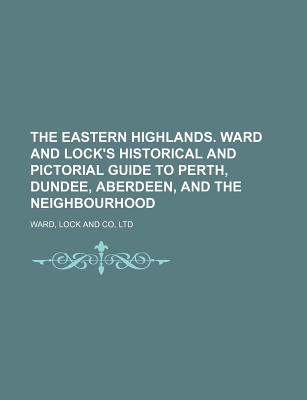 THE EASTERN HIGHLANDS. WARD AND LOCK'S HISTORICAL AND PICTORIAL GUIDE TO PERTH, DUNDEE, ABERDEEN, AND THE NEIGHBOURHOOD

WARD, LOCK AND CO, LTD